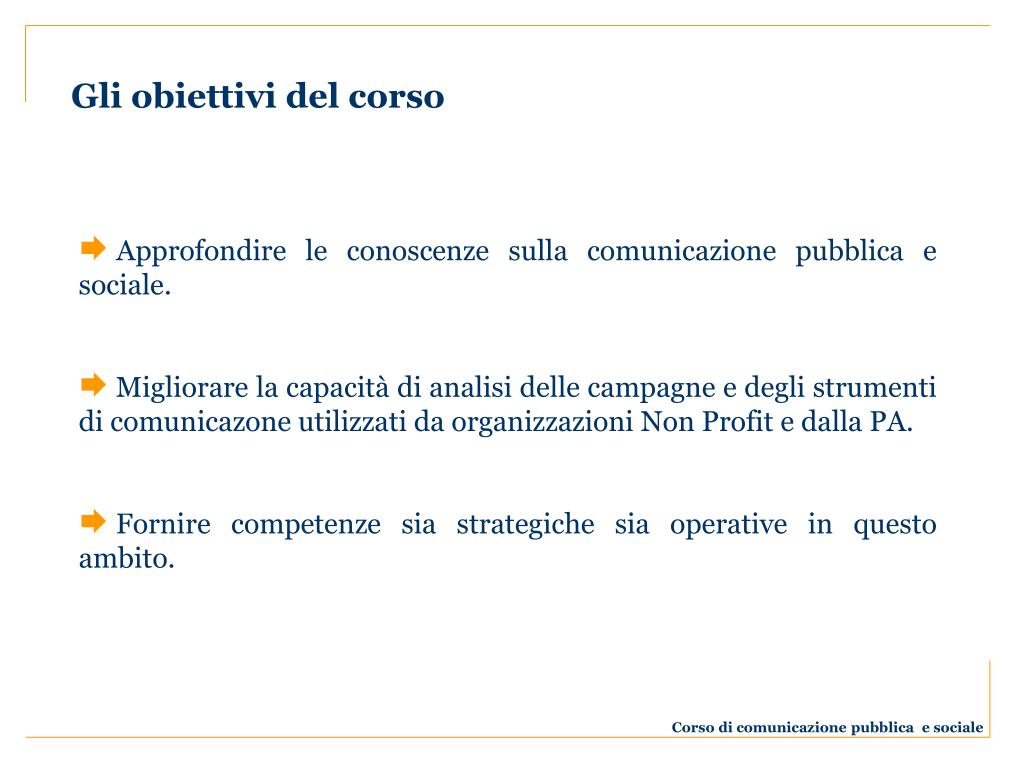 Gli obiettivi del corso

Approfondire le conoscenze sulla comunicazione pubblica e sociale.

Migliorare la capacità di analisi delle campagne e degli strumenti di comunicazone utilizzati da organizzazioni Non Profit e dalla PA.

Fornire competenze sia strategiche sia operative in questo ambito.

Corso di comunicazione pubblica e sociale